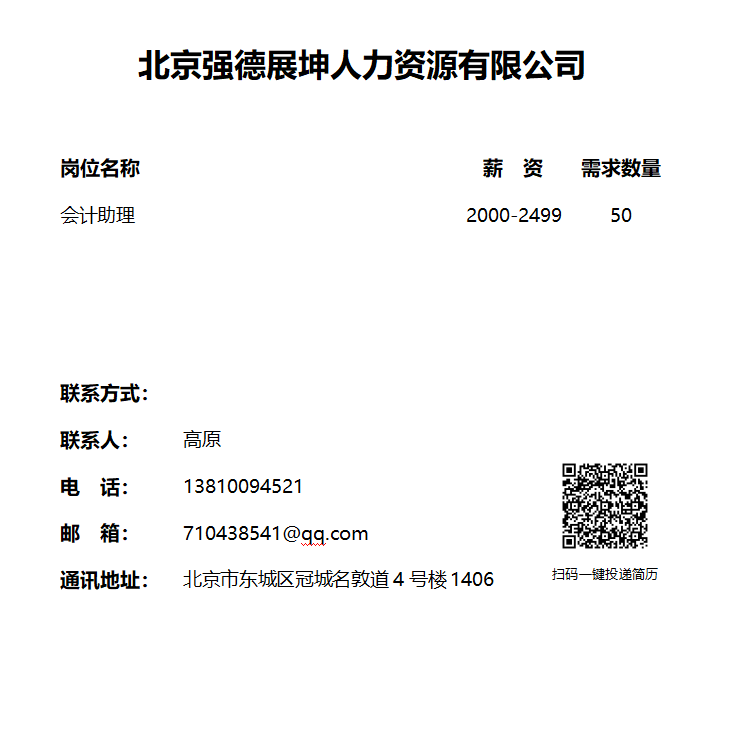 北京强德展坤人力资源有限公司

| 岗位名称 | 薪　资 | 需求数量 |
|---|---|---|
| 会计助理 | 2000-2499 | 50 |

联系方式：

联系人：　高原

电　话：　13810094521

邮　箱：　710438541@qq.com

通讯地址：　北京市东城区冠城名敦道 4 号楼 1406

扫码一键投递简历